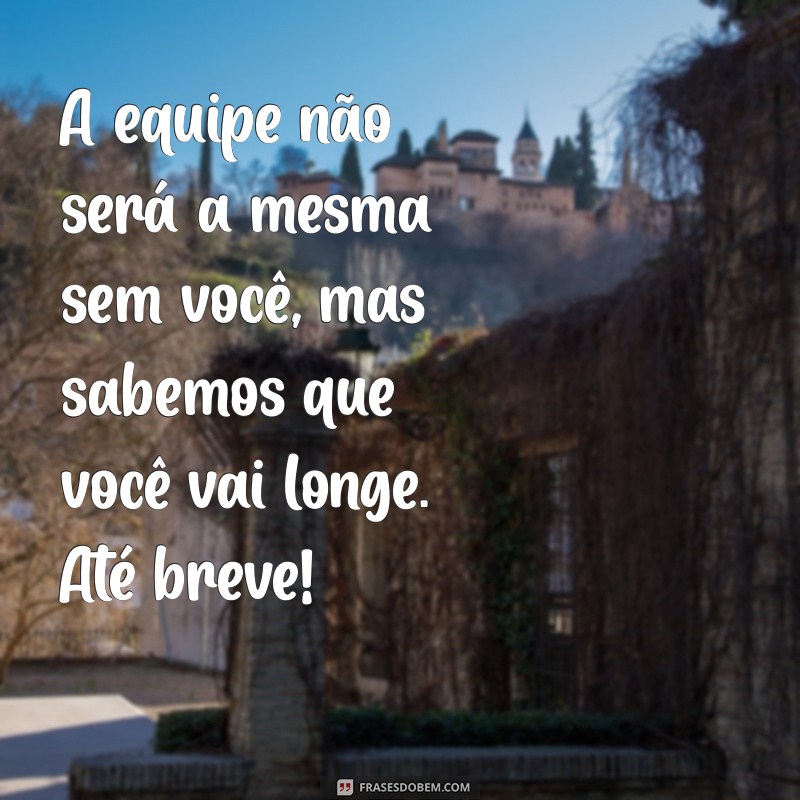 A equipe não será a mesma sem você, mas sabemos que você vai longe. Até breve!

FRASESDOBEM.COM